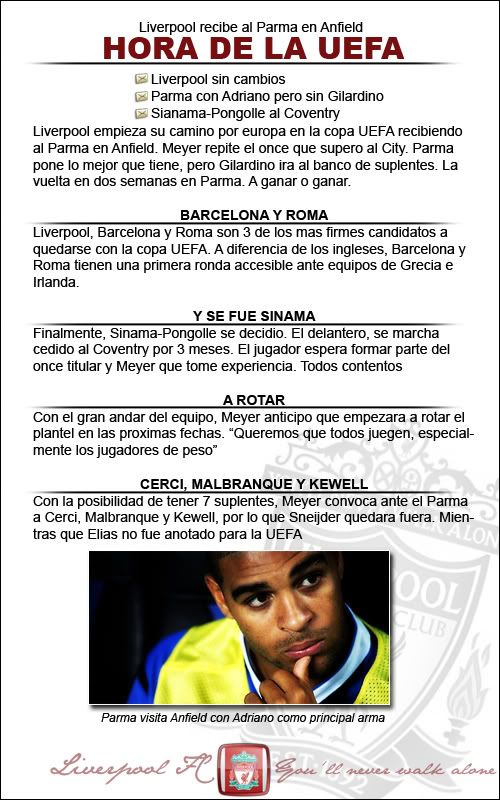 Liverpool recibe al Parma en Anfield

HORA DE LA UEFA

Liverpool sin cambios
Parma con Adriano pero sin Gilardino
Sianama-Pongolle al Coventry

Liverpool empieza su camino por europa en la copa UEFA recibiendo al Parma en Anfield. Meyer repite el once que supero al City. Parma pone lo mejor que tiene, pero Gilardino ira al banco de suplentes. La vuelta en dos semanas en Parma. A ganar o ganar.

BARCELONA Y ROMA

Liverpool, Barcelona y Roma son 3 de los mas firmes candidatos a quedarse con la copa UEFA. A diferencia de los ingleses, Barcelona y Roma tienen una primera ronda accesible ante equipos de Grecia e Irlanda.

Y SE FUE SINAMA

Finalmente, Sinama-Pongolle se decidio. El delantero, se marcha cedido al Coventry por 3 meses. El jugador espera formar parte del once titular y Meyer que tome experiencia. Todos contentos

A ROTAR

Con el gran andar del equipo, Meyer anticipo que empezara a rotar el plantel en las proximas fechas. “Queremos que todos juegen, especialmente los jugadores de peso”

CERCI, MALBRANQUE Y KEWELL

Con la posibilidad de tener 7 suplentes, Meyer convoca ante el Parma a Cerci, Malbranque y Kewell, por lo que Sneijder quedara fuera. Mientras que Elias no fue anotado para la UEFA

Parma visita Anfield con Adriano como principal arma

Liverpool FC You'll never walk alone